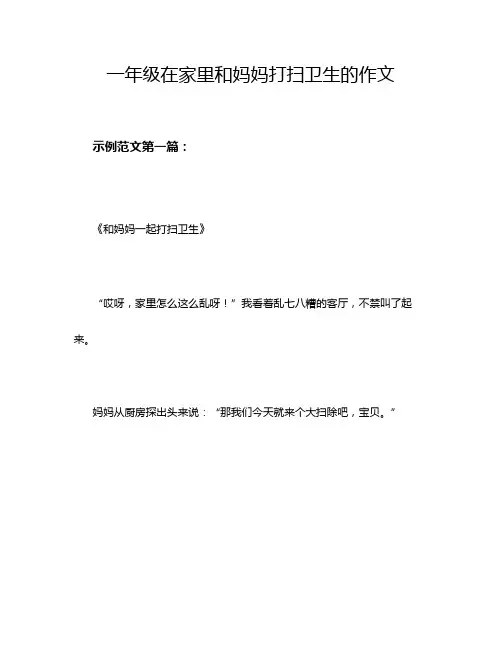 一年级在家里和妈妈打扫卫生的作文

示例范文第一篇：

《和妈妈一起打扫卫生》

“哎呀，家里怎么这么乱呀！”我看着乱七八糟的客厅，不禁叫了起来。

妈妈从厨房探出头来说：“那我们今天就来个大扫除吧，宝贝。”